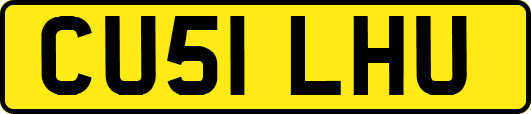 CU51 LHU